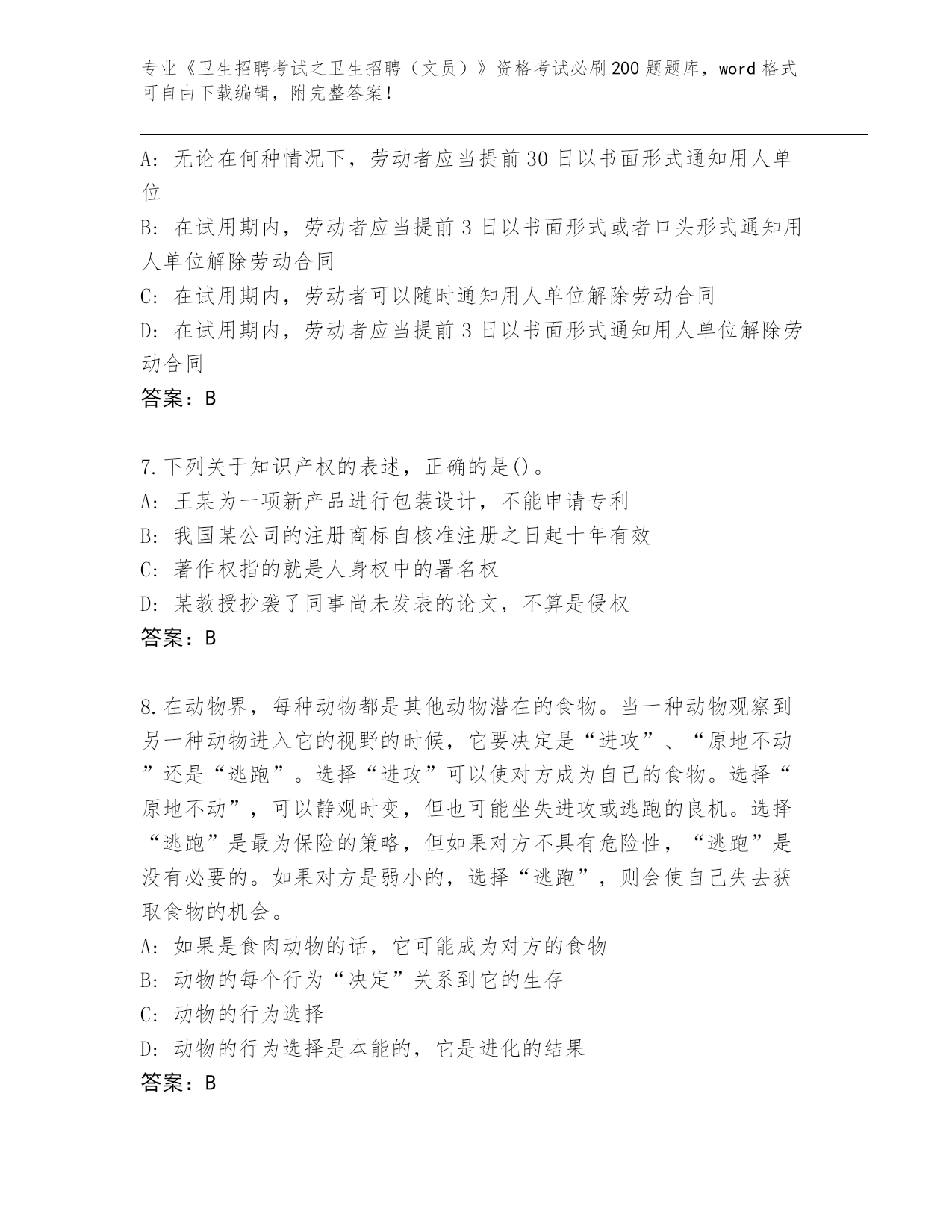 专业《卫生招聘考试之卫生招聘（文员）》资格考试必刷200题题库，word格式可自由下载编辑，附完整答案！

A: 无论在何种情况下，劳动者应当提前30日以书面形式通知用人单位
B: 在试用期内，劳动者应当提前3日以书面形式或者口头形式通知用人单位解除劳动合同
C: 在试用期内，劳动者可以随时通知用人单位解除劳动合同
D: 在试用期内，劳动者应当提前3日以书面形式通知用人单位解除劳动合同
答案：B

7.下列关于知识产权的表述，正确的是()。
A: 王某为一项新产品进行包装设计，不能申请专利
B: 我国某公司的注册商标自核准注册之日起十年有效
C: 著作权指的就是人身权中的署名权
D: 某教授抄袭了同事尚未发表的论文，不算是侵权
答案：B

8.在动物界，每种动物都是其他动物潜在的食物。当一种动物观察到另一种动物进入它的视野的时候，它要决定是“进攻”、“原地不动”还是“逃跑”。选择“进攻”可以使对方成为自己的食物。选择“原地不动”，可以静观时变，但也可能坐失进攻或逃跑的良机。选择“逃跑”是最为保险的策略，但如果对方不具有危险性，“逃跑”是没有必要的。如果对方是弱小的，选择“逃跑”，则会使自己失去获取食物的机会。
A: 如果是食肉动物的话，它可能成为对方的食物
B: 动物的每个行为“决定”关系到它的生存
C: 动物的行为选择
D: 动物的行为选择是本能的，它是进化的结果
答案：B